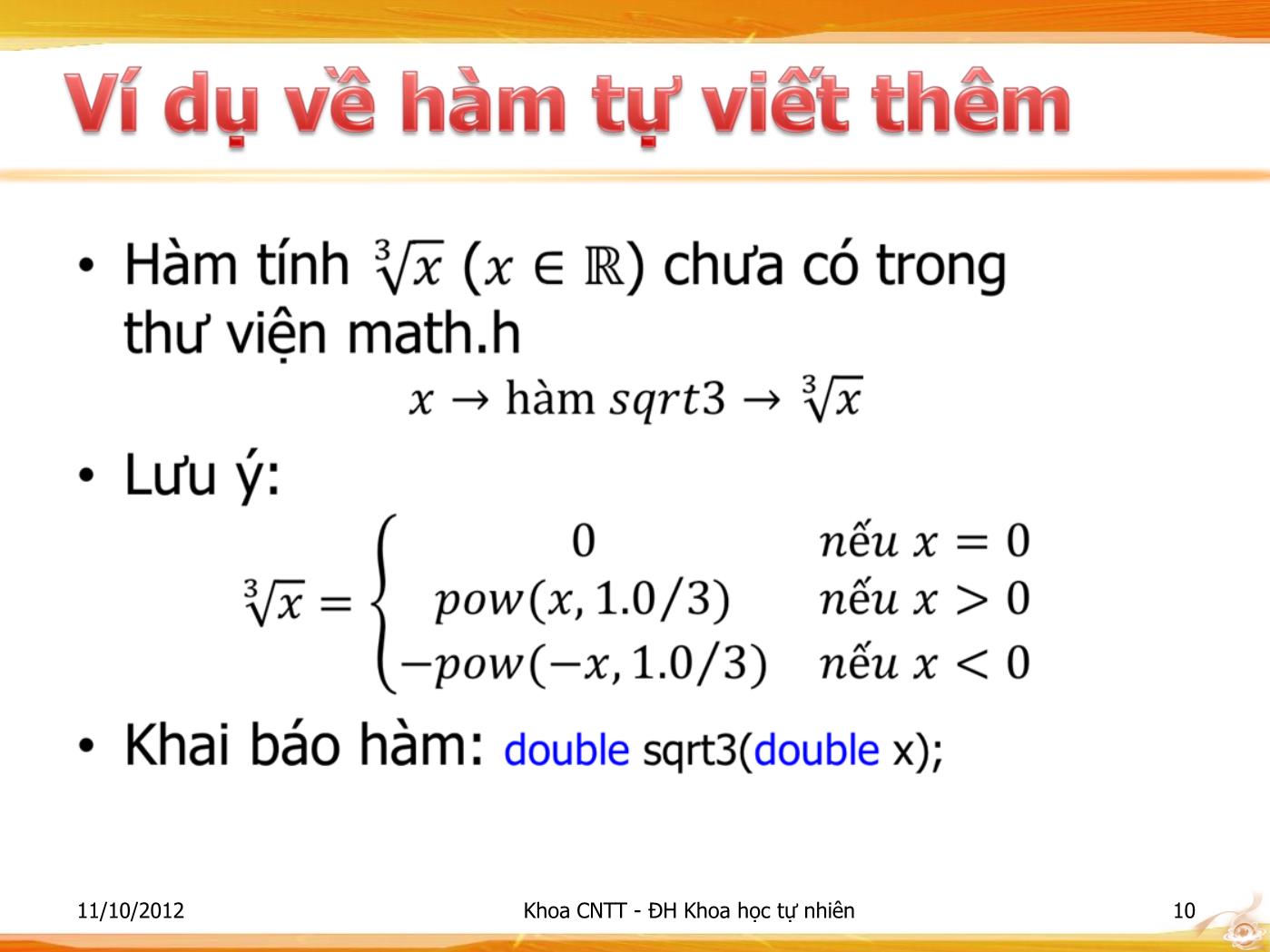 Ví dụ về hàm tự viết thêm

• Hàm tính $\sqrt[3]{x}$ ($x \in \mathbb{R}$) chưa có trong thư viện math.h

$x \rightarrow \text{hàm } sqrt3 \rightarrow \sqrt[3]{x}$

• Lưu ý:

$\sqrt[3]{x} = \begin{cases} 0 & nếu\ x = 0 \\ pow(x, 1.0/3) & nếu\ x > 0 \\ -pow(-x, 1.0/3) & nếu\ x < 0 \end{cases}$

• Khai báo hàm: double sqrt3(double x);

11/10/2012

Khoa CNTT - ĐH Khoa học tự nhiên

10